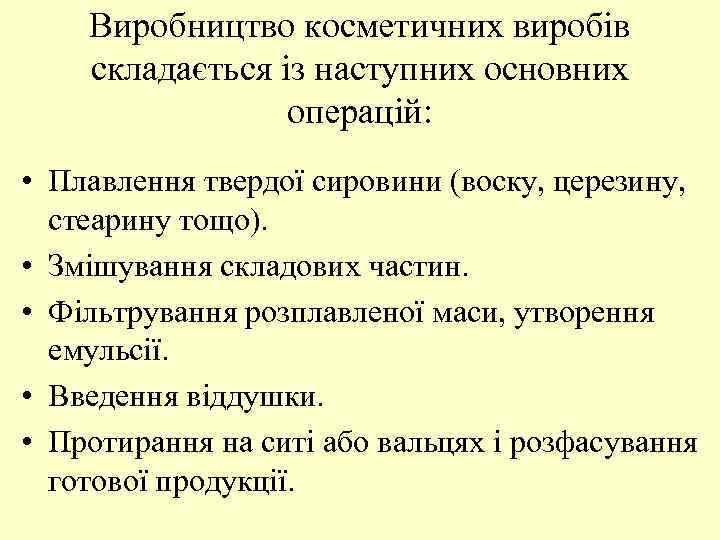 Виробництво косметичних виробів складається із наступних основних операцій:

• Плавлення твердої сировини (воску, церезину, стеарину тощо).
• Змішування складових частин.
• Фільтрування розплавленої маси, утворення емульсії.
• Введення віддушки.
• Протирання на ситі або вальцях і розфасування готової продукції.